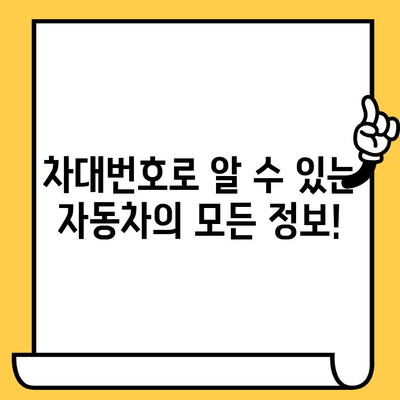 차대번호로 알 수 있는
자동차의 모든 정보!